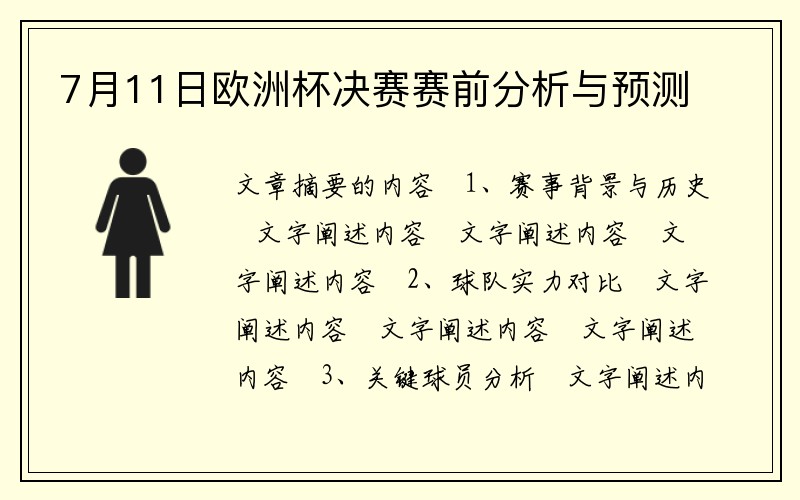 7月11日欧洲杯决赛赛前分析与预测

文章摘要的内容　1、赛事背景与历史　文字阐述内容　文字阐述内容　文字阐述内容　2、球队实力对比　文字阐述内容　文字阐述内容　文字阐述内容　3、关键球员分析　文字阐述内